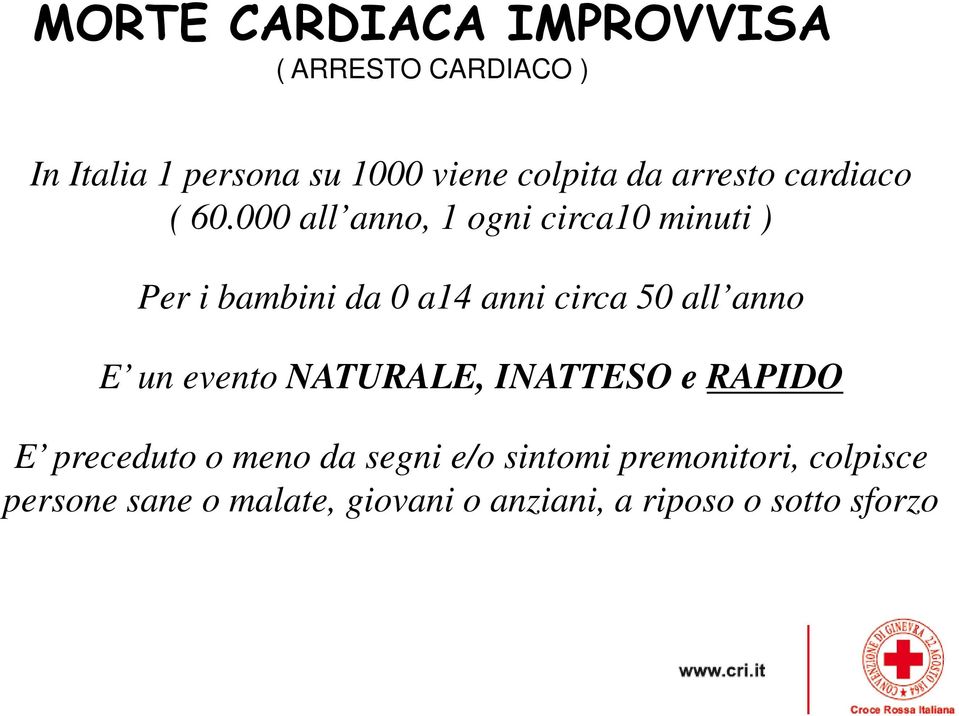 MORTE CARDIACA IMPROVVISA
( ARRESTO CARDIACO )

In Italia 1 persona su 1000 viene colpita da arresto cardiaco ( 60.000 all’anno, 1 ogni circa10 minuti )

Per i bambini da 0 a14 anni circa 50 all’anno

E’ un evento NATURALE, INATTESO e RAPIDO

E’ preceduto o meno da segni e/o sintomi premonitori, colpisce persone sane o malate, giovani o anziani, a riposo o sotto sforzo

www.cri.it

CONVENZIONE DI GINEVRA 22 AGOSTO 1864

Croce Rossa Italiana